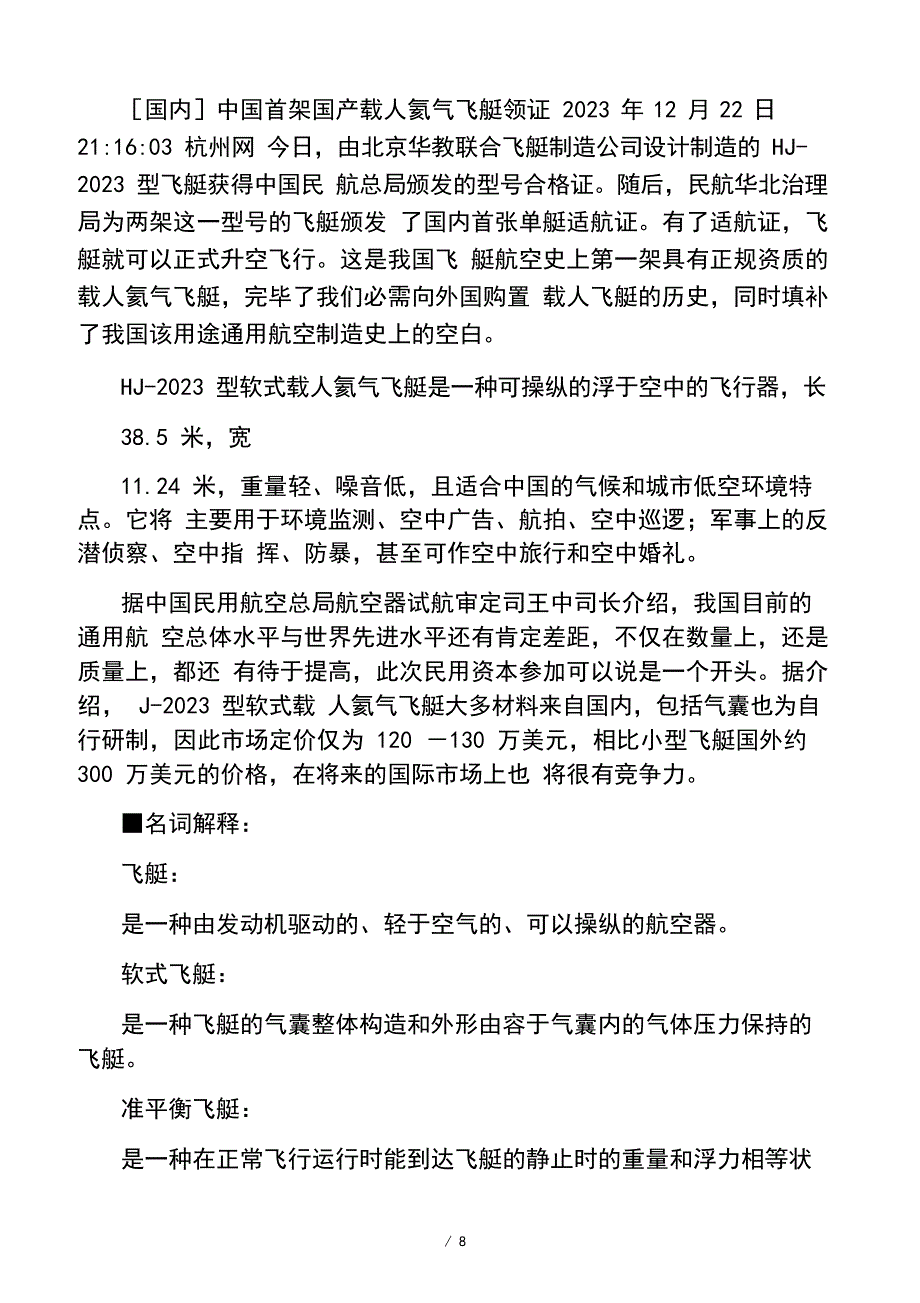 ［国内］中国首架国产载人氦气飞艇领证 2023 年 12 月 22 日 21:16:03 杭州网 今日，由北京华教联合飞艇制造公司设计制造的 HJ-2023 型飞艇获得中国民 航总局颁发的型号合格证。随后，民航华北治理局为两架这一型号的飞艇颁发 了国内首张单艇适航证。有了适航证，飞艇就可以正式升空飞行。这是我国飞 艇航空史上第一架具有正规资质的载人氦气飞艇，完毕了我们必需向外国购置 载人飞艇的历史，同时填补了我国该用途通用航空制造史上的空白。

HJ-2023 型软式载人氦气飞艇是一种可操纵的浮于空中的飞行器，长

38.5 米，宽

11.24 米，重量轻、噪音低，且适合中国的气候和城市低空环境特点。它将 主要用于环境监测、空中广告、航拍、空中巡逻；军事上的反潜侦察、空中指 挥、防暴，甚至可作空中旅行和空中婚礼。

据中国民用航空总局航空器试航审定司王中司长介绍，我国目前的通用航 空总体水平与世界先进水平还有肯定差距，不仅在数量上，还是质量上，都还 有待于提高，此次民用资本参加可以说是一个开头。据介绍， J-2023 型软式载 人氦气飞艇大多材料来自国内，包括气囊也为自行研制，因此市场定价仅为 120 —130 万美元，相比小型飞艇国外约 300 万美元的价格，在将来的国际市场上也 将很有竞争力。

■名词解释：

飞艇：

是一种由发动机驱动的、轻于空气的、可以操纵的航空器。

软式飞艇：

是一种飞艇的气囊整体构造和外形由容于气囊内的气体压力保持的飞艇。

准平衡飞艇：

是一种在正常飞行运行时能到达飞艇的静止时的重量和浮力相等状

/ 8